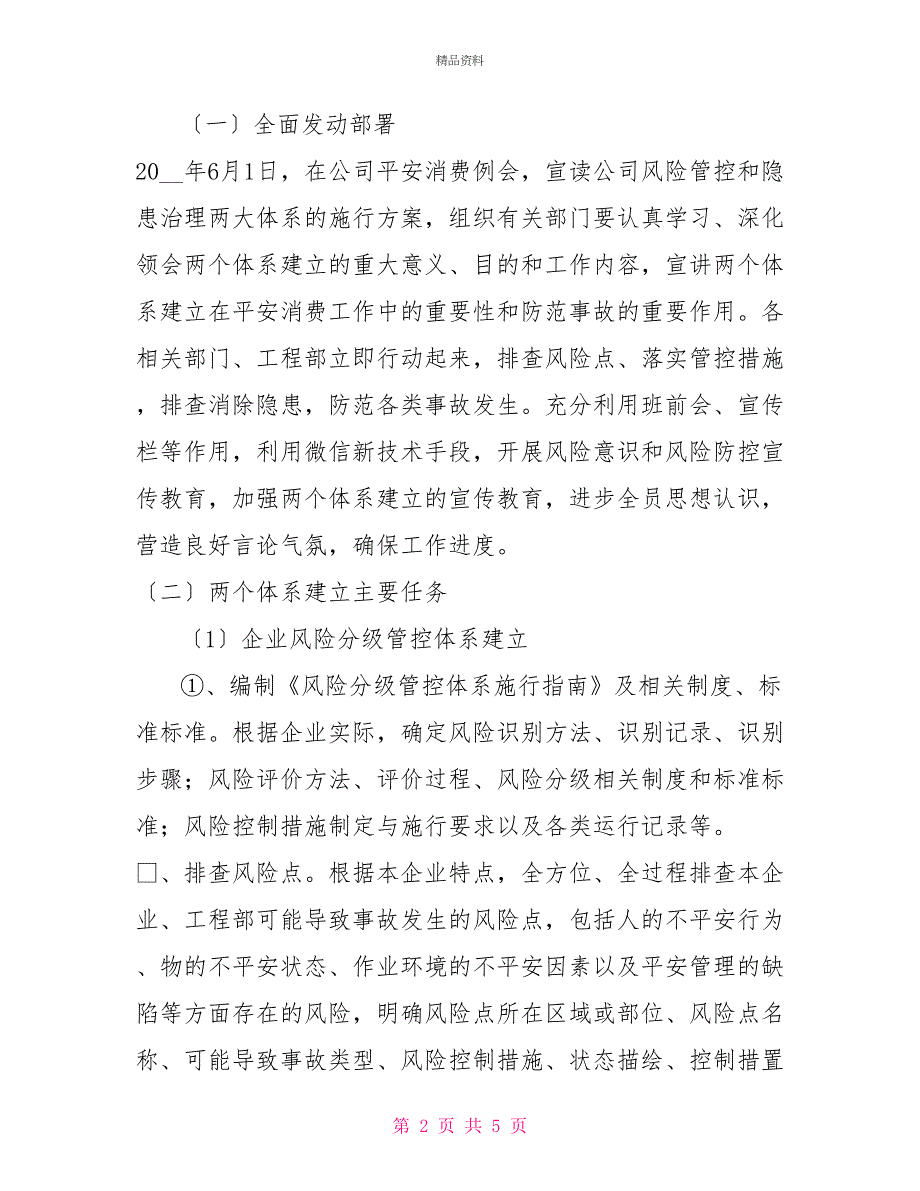 精品资料

〔一〕全面发动部署

20__年6月1日，在公司平安消费例会，宣读公司风险管控和隐患治理两大体系的施行方案，组织有关部门要认真学习、深化领会两个体系建立的重大意义、目的和工作内容，宣讲两个体系建立在平安消费工作中的重要性和防范事故的重要作用。各相关部门、工程部立即行动起来，排查风险点、落实管控措施，排查消除隐患，防范各类事故发生。充分利用班前会、宣传栏等作用，利用微信新技术手段，开展风险意识和风险防控宣传教育，加强两个体系建立的宣传教育，进步全员思想认识，营造良好言论气氛，确保工作进度。

〔二〕两个体系建立主要任务

〔1〕企业风险分级管控体系建立

①、编制《风险分级管控体系施行指南》及相关制度、标准标准。根据企业实际，确定风险识别方法、识别记录、识别步骤；风险评价方法、评价过程、风险分级相关制度和标准标准；风险控制措施制定与施行要求以及各类运行记录等。

□、排查风险点。根据本企业特点，全方位、全过程排查本企业、工程部可能导致事故发生的风险点，包括人的不平安行为、物的不平安状态、作业环境的不平安因素以及平安管理的缺陷等方面存在的风险，明确风险点所在区域或部位、风险点名称、可能导致事故类型、风险控制措施、状态描绘、控制措置

第 2 页 共 5 页